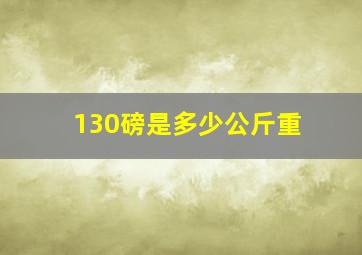 130磅是多少公斤重